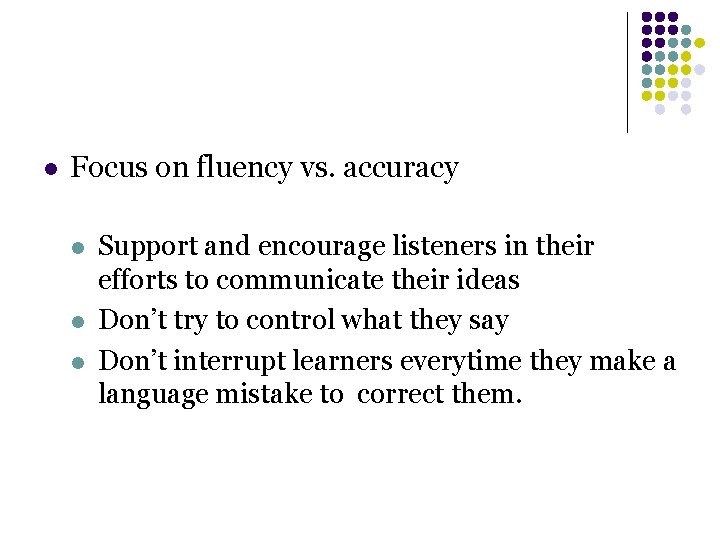 • Focus on fluency vs. accuracy

• Support and encourage listeners in their efforts to communicate their ideas
• Don't try to control what they say
• Don't interrupt learners everytime they make a language mistake to  correct them.